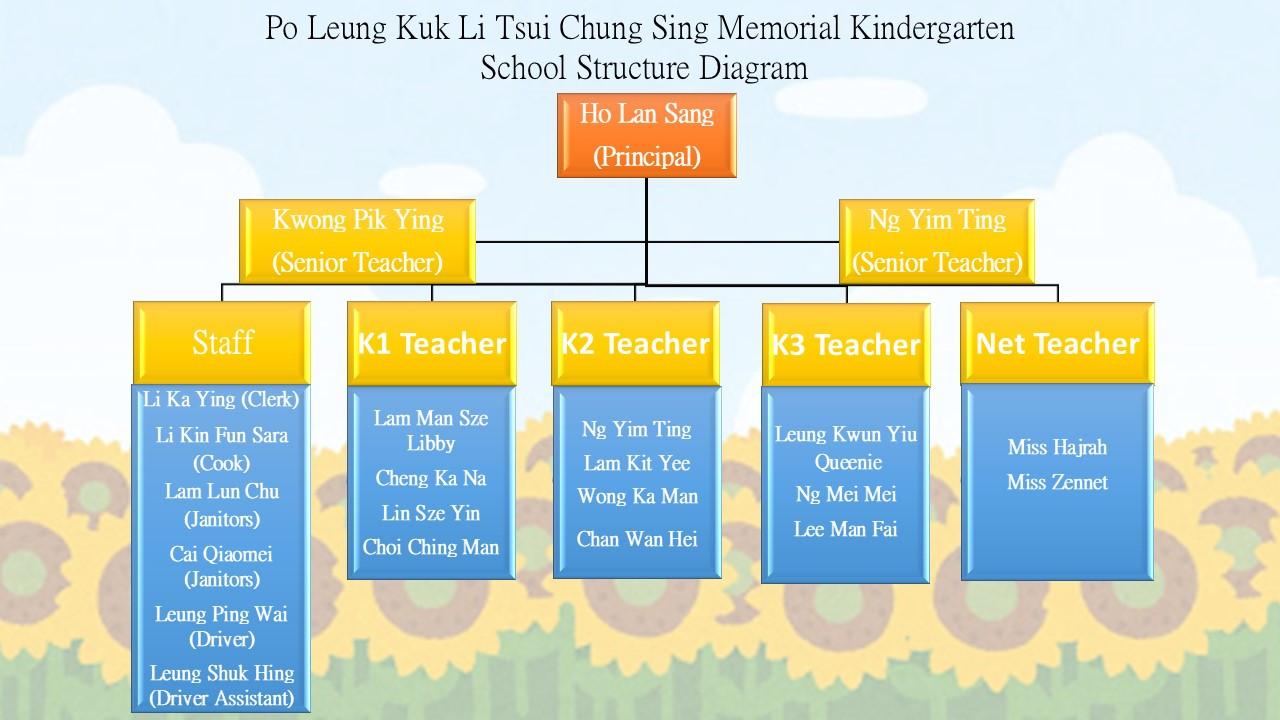 Po Leung Kuk Li Tsui Chung Sing Memorial Kindergarten
School Structure Diagram

Ho Lan Sang
(Principal)

Kwong Pik Ying
(Senior Teacher)

Ng Yim Ting
(Senior Teacher)

Staff

Li Ka Ying (Clerk)
Li Kin Fun Sara (Cook)
Lam Lun Chu (Janitors)
Cai Qiaomei (Janitors)
Leung Ping Wai (Driver)
Leung Shuk Hing (Driver Assistant)

K1 Teacher

Lam Man Sze Libby
Cheng Ka Na
Lin Sze Yin
Choi Ching Man

K2 Teacher

Ng Yim Ting
Lam Kit Yee
Wong Ka Man
Chan Wan Hei

K3 Teacher

Leung Kwun Yiu Queenie
Ng Mei Mei
Lee Man Fai

Net Teacher

Miss Hajrah
Miss Zennet